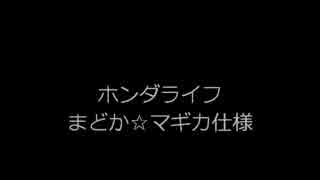 ホンダライフ
まどか☆マギカ仕様